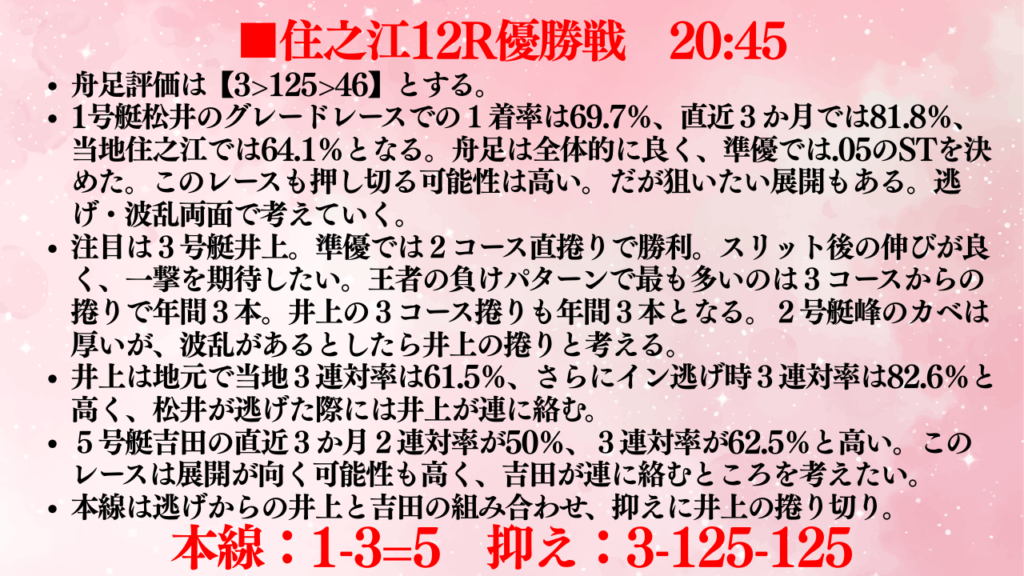 ■住之江12R優勝戦 20:45

• 舟足評価は【3>125>46】とする。
• 1号艇松井のグレードレースでの1着率は69.7%、直近3か月では81.8%、当地住之江では64.1%となる。舟足は全体的に良く、準優では.05のSTを決めた。このレースも押し切る可能性は高い。だが狙いたい展開もある。逃げ・波乱両面で考えていく。
• 注目は3号艇井上。準優では2コース直捲りで勝利。スリット後の伸びが良く、一撃を期待したい。王者の負けパターンで最も多いのは3コースからの捲りで年間3本。井上の3コース捲りも年間3本となる。2号艇峰のカベは厚いが、波乱があるとしたら井上の捲りと考える。
• 井上は地元で当地3連対率は61.5%、さらにイン逃げ時3連対率は82.6%と高く、松井が逃げた際には井上が連に絡む。
• 5号艇吉田の直近3か月2連対率が50%、3連対率が62.5%と高い。このレースは展開が向く可能性も高く、吉田が連に絡むところを考えたい。
• 本線は逃げからの井上と吉田の組み合わせ、抑えに井上の捲り切り。

本線：1-3=5 抑え：3-125-125